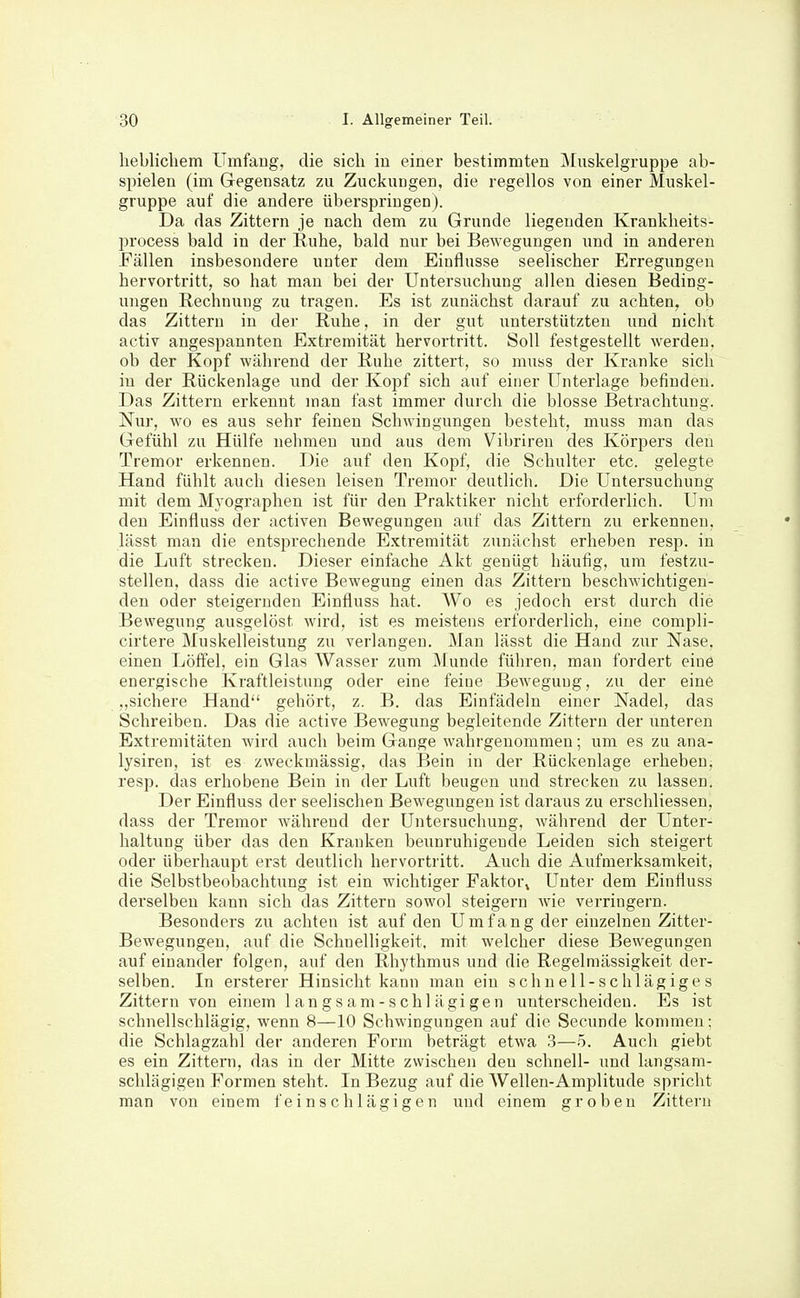 30 I. Allgemeiner Teil.

heblichem Umfang, die sich in einer bestimmten Muskelgruppe abspielen (im Gegensatz zu Zuckungen, die regellos von einer Muskelgruppe auf die andere überspringen).

Da das Zittern je nach dem zu Grunde liegenden Krankheitsprocess bald in der Ruhe, bald nur bei Bewegungen und in anderen Fällen insbesondere unter dem Einflusse seelischer Erregungen hervortritt, so hat man bei der Untersuchung allen diesen Bedingungen Rechnung zu tragen. Es ist zunächst darauf zu achten, ob das Zittern in der Ruhe, in der gut unterstützten und nicht activ angespannten Extremität hervortritt. Soll festgestellt werden, ob der Kopf während der Ruhe zittert, so muss der Kranke sich in der Rückenlage und der Kopf sich auf einer Unterlage befinden. Das Zittern erkennt man fast immer durch die blosse Betrachtung. Nur, wo es aus sehr feinen Schwingungen besteht, muss man das Gefühl zu Hülfe nehmen und aus dem Vibriren des Körpers den Tremor erkennen. Die auf den Kopf, die Schulter etc. gelegte Hand fühlt auch diesen leisen Tremor deutlich. Die Untersuchung mit dem Myographen ist für den Praktiker nicht erforderlich. Um den Einfluss der activen Bewegungen auf das Zittern zu erkennen, lässt man die entsprechende Extremität zunächst erheben resp. in die Luft strecken. Dieser einfache Akt genügt häufig, um festzustellen, dass die active Bewegung einen das Zittern beschwichtigenden oder steigernden Einfluss hat. Wo es jedoch erst durch die Bewegung ausgelöst wird, ist es meistens erforderlich, eine complicirtere Muskelleistung zu verlangen. Man lässt die Hand zur Nase, einen Löffel, ein Glas Wasser zum Munde führen, man fordert eine energische Kraftleistung oder eine feine Bewegung, zu der eine „sichere Hand“ gehört, z. B. das Einfädeln einer Nadel, das Schreiben. Das die active Bewegung begleitende Zittern der unteren Extremitäten wird auch beim Gange wahrgenommen; um es zu analysiren, ist es zweckmässig, das Bein in der Rückenlage erheben, resp. das erhobene Bein in der Luft beugen und strecken zu lassen.

Der Einfluss der seelischen Bewegungen ist daraus zu erschliessen, dass der Tremor während der Untersuchung, während der Unterhaltung über das den Kranken beunruhigende Leiden sich steigert oder überhaupt erst deutlich hervortritt. Auch die Aufmerksamkeit, die Selbstbeobachtung ist ein wichtiger Faktor, Unter dem Einfluss derselben kann sich das Zittern sowol steigern wie verringern.

Besonders zu achten ist auf den Umfang der einzelnen Zitter-Bewegungen, auf die Schnelligkeit, mit welcher diese Bewegungen auf einander folgen, auf den Rhythmus und die Regelmässigkeit derselben. In ersterer Hinsicht kann man ein schnell-schlägiges Zittern von einem langsam-schlägigen unterscheiden. Es ist schnellschlägig, wenn 8—10 Schwingungen auf die Secunde kommen; die Schlagzahl der anderen Form beträgt etwa 3—5. Auch giebt es ein Zittern, das in der Mitte zwischen den schnell- und langsamschlägigen Formen steht. In Bezug auf die Wellen-Amplitude spricht man von einem feinschlägigen und einem groben Zittern